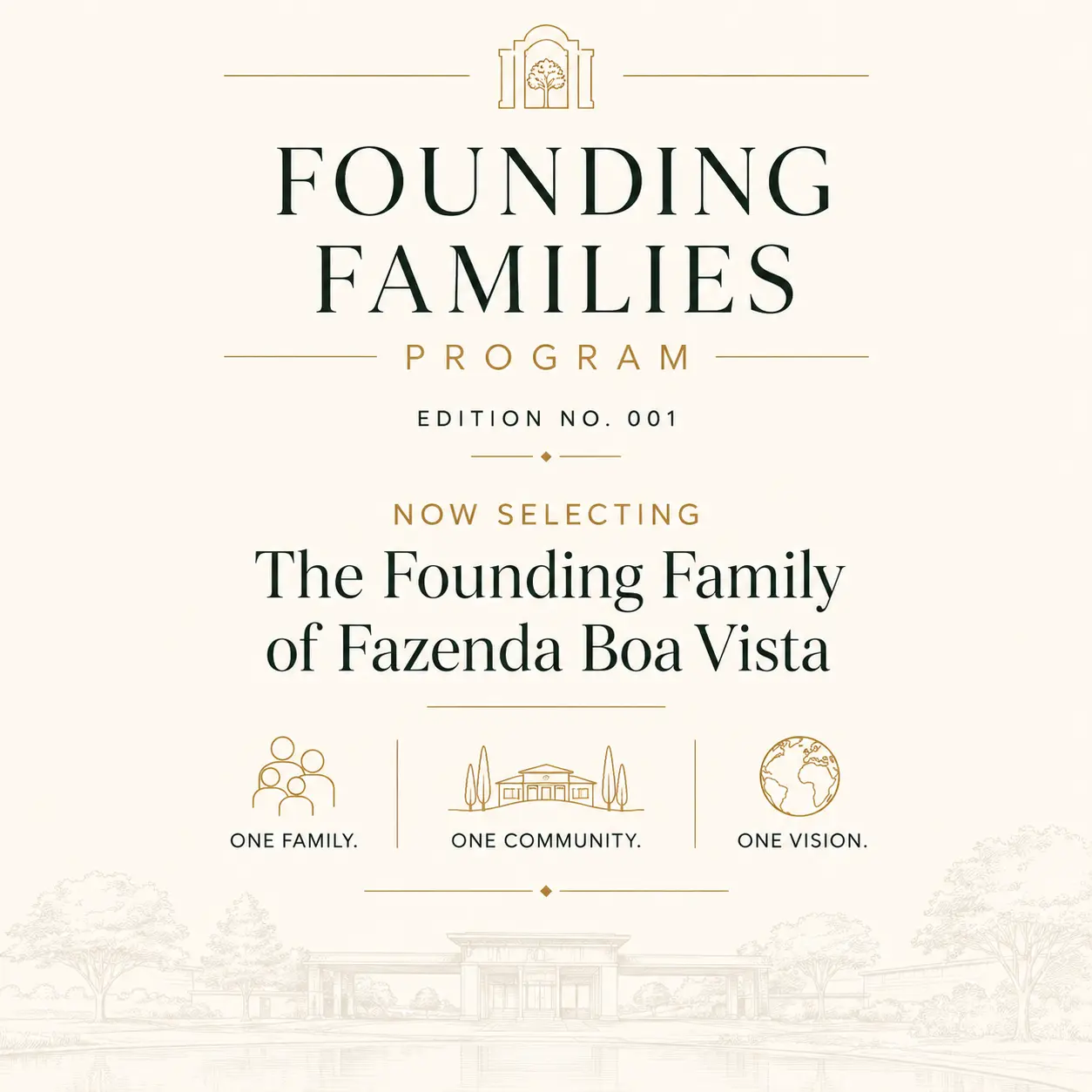 FOUNDING FAMILIES

PROGRAM

EDITION NO. 001

NOW SELECTING

The Founding Family of Fazenda Boa Vista

ONE FAMILY.

ONE COMMUNITY.

ONE VISION.